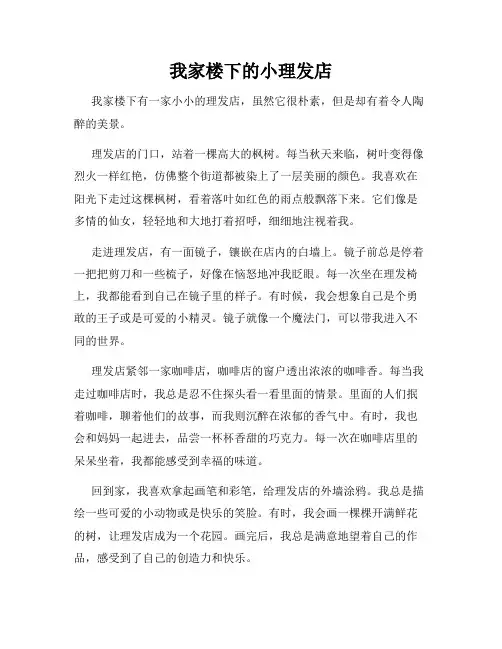 我家楼下的小理发店

我家楼下有一家小小的理发店，虽然它很朴素，但是却有着令人陶醉的美景。

理发店的门口，站着一棵高大的枫树。每当秋天来临，树叶变得像烈火一样红艳，仿佛整个街道都被染上了一层美丽的颜色。我喜欢在阳光下走过这棵枫树，看着落叶如红色的雨点般飘落下来。它们像是多情的仙女，轻轻地和大地打着招呼，细细地注视着我。

走进理发店，有一面镜子，镶嵌在店内的白墙上。镜子前总是停着一把把剪刀和一些梳子，好像在恼怒地冲我眨眼。每一次坐在理发椅上，我都能看到自己在镜子里的样子。有时候，我会想象自己是个勇敢的王子或是可爱的小精灵。镜子就像一个魔法门，可以带我进入不同的世界。

理发店紧邻一家咖啡店，咖啡店的窗户透出浓浓的咖啡香。每当我走过咖啡店时，我总是忍不住探头看一看里面的情景。里面的人们抿着咖啡，聊着他们的故事，而我则沉醉在浓郁的香气中。有时，我也会和妈妈一起进去，品尝一杯杯香甜的巧克力。每一次在咖啡店里的呆呆坐着，我都能感受到幸福的味道。

回到家，我喜欢拿起画笔和彩笔，给理发店的外墙涂鸦。我总是描绘一些可爱的小动物或是快乐的笑脸。有时，我会画一棵棵开满鲜花的树，让理发店成为一个花园。画完后，我总是满意地望着自己的作品，感受到了自己的创造力和快乐。